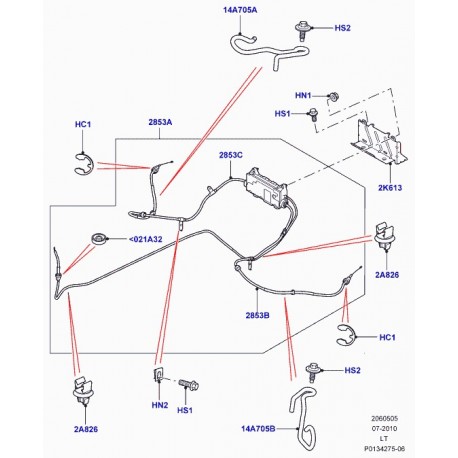 14A705A
HS2
HN1
HS1
HC1
2853A
2853C
2K613
<021A32
2A826
2853B
HC1
HS2
HN2
HS1
2A826
14A705B
2060505
07-2010
LT
P0134275-06